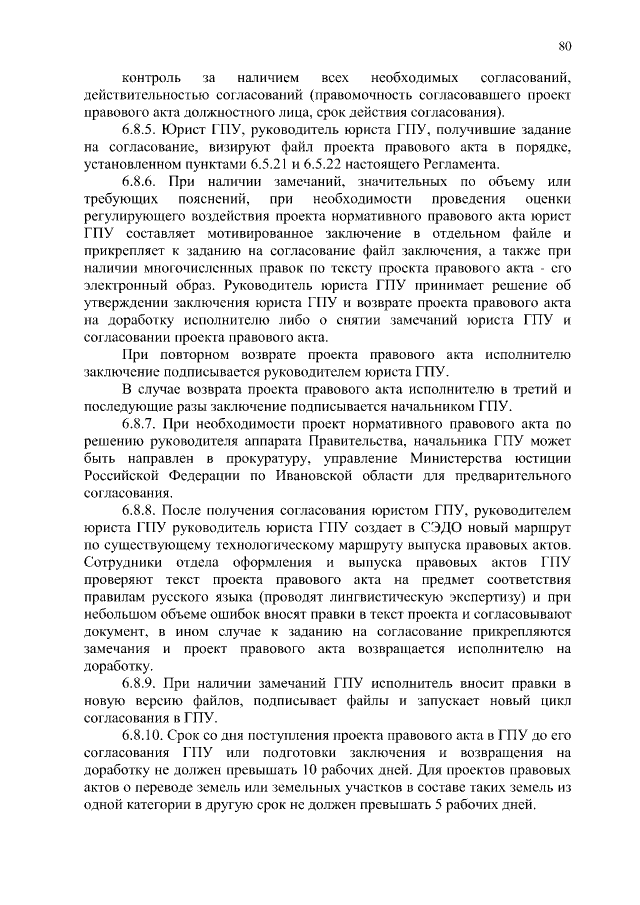 80

контроль за наличием всех необходимых согласований, действительностью согласований (правомочность согласовавшего проект правового акта должностного лица, срок действия согласования).

6.8.5. Юрист ГПУ, руководитель юриста ГПУ, получившие задание на согласование, визируют файл проекта правового акта в порядке, установленном пунктами 6.5.21 и 6.5.22 настоящего Регламента.

6.8.6. При наличии замечаний, значительных по объему или требующих пояснений, при необходимости проведения оценки регулирующего воздействия проекта нормативного правового акта юрист ГПУ составляет мотивированное заключение в отдельном файле и прикрепляет к заданию на согласование файл заключения, а также при наличии многочисленных правок по тексту проекта правового акта - его электронный образ. Руководитель юриста ГПУ принимает решение об утверждении заключения юриста ГПУ и возврате проекта правового акта на доработку исполнителю либо о снятии замечаний юриста ГПУ и согласовании проекта правового акта.

При повторном возврате проекта правового акта исполнителю заключение подписывается руководителем юриста ГПУ.

В случае возврата проекта правового акта исполнителю в третий и последующие разы заключение подписывается начальником ГПУ.

6.8.7. При необходимости проект нормативного правового акта по решению руководителя аппарата Правительства, начальника ГПУ может быть направлен в прокуратуру, управление Министерства юстиции Российской Федерации по Ивановской области для предварительного согласования.

6.8.8. После получения согласования юристом ГПУ, руководителем юриста ГПУ руководитель юриста ГПУ создает в СЭДО новый маршрут по существующему технологическому маршруту выпуска правовых актов. Сотрудники отдела оформления и выпуска правовых актов ГПУ проверяют текст проекта правового акта на предмет соответствия правилам русского языка (проводят лингвистическую экспертизу) и при небольшом объеме ошибок вносят правки в текст проекта и согласовывают документ, в ином случае к заданию на согласование прикрепляются замечания и проект правового акта возвращается исполнителю на доработку.

6.8.9. При наличии замечаний ГПУ исполнитель вносит правки в новую версию файлов, подписывает файлы и запускает новый цикл согласования в ГПУ.

6.8.10. Срок со дня поступления проекта правового акта в ГПУ до его согласования ГПУ или подготовки заключения и возвращения на доработку не должен превышать 10 рабочих дней. Для проектов правовых актов о переводе земель или земельных участков в составе таких земель из одной категории в другую срок не должен превышать 5 рабочих дней.